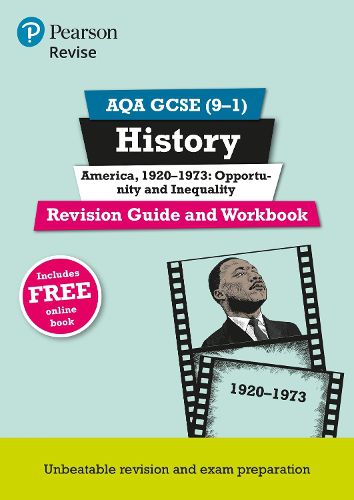 Pearson
Revise

AQA GCSE (9–1)
History
America, 1920–1973: Opportunity and Inequality
Revision Guide and Workbook

Includes FREE online book

1920–1973

Unbeatable revision and exam preparation